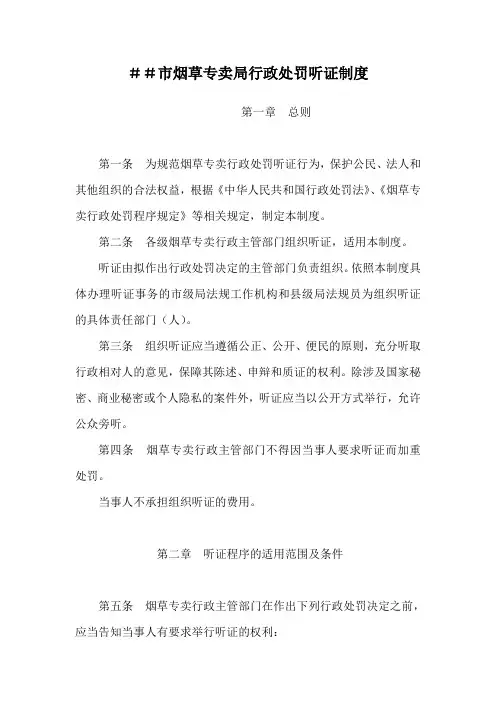 ＃＃市烟草专卖局行政处罚听证制度

第一章　总则

第一条　为规范烟草专卖行政处罚听证行为，保护公民、法人和其他组织的合法权益，根据《中华人民共和国行政处罚法》、《烟草专卖行政处罚程序规定》等相关规定，制定本制度。

第二条　各级烟草专卖行政主管部门组织听证，适用本制度。

听证由拟作出行政处罚决定的主管部门负责组织。依照本制度具体办理听证事务的市级局法规工作机构和县级局法规员为组织听证的具体责任部门（人）。

第三条　组织听证应当遵循公正、公开、便民的原则，充分听取行政相对人的意见，保障其陈述、申辩和质证的权利。除涉及国家秘密、商业秘密或个人隐私的案件外，听证应当以公开方式举行，允许公众旁听。

第四条　烟草专卖行政主管部门不得因当事人要求听证而加重处罚。

当事人不承担组织听证的费用。

第二章　听证程序的适用范围及条件

第五条　烟草专卖行政主管部门在作出下列行政处罚决定之前，应当告知当事人有要求举行听证的权利：